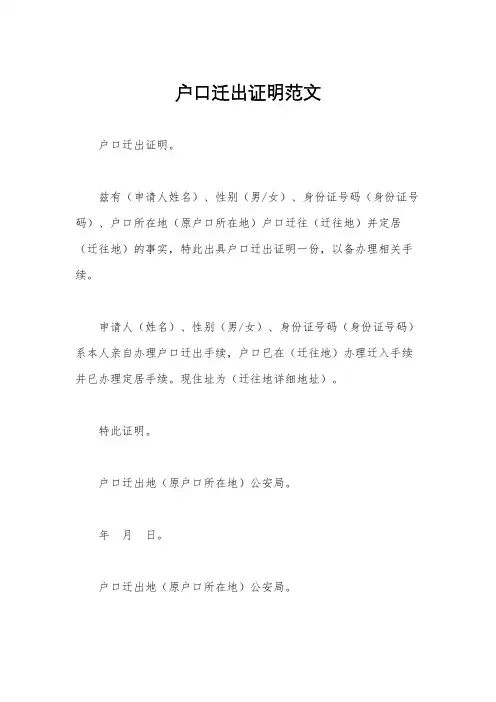 户口迁出证明范文

户口迁出证明。

兹有（申请人姓名）、性别（男/女）、身份证号码（身份证号码）、户口所在地（原户口所在地）户口迁往（迁往地）并定居（迁往地）的事实，特此出具户口迁出证明一份，以备办理相关手续。

申请人（姓名）、性别（男/女）、身份证号码（身份证号码）系本人亲自办理户口迁出手续，户口已在（迁往地）办理迁入手续并已办理定居手续。现住址为（迁往地详细地址）。

特此证明。

户口迁出地（原户口所在地）公安局。

年 月 日。

户口迁出地（原户口所在地）公安局。